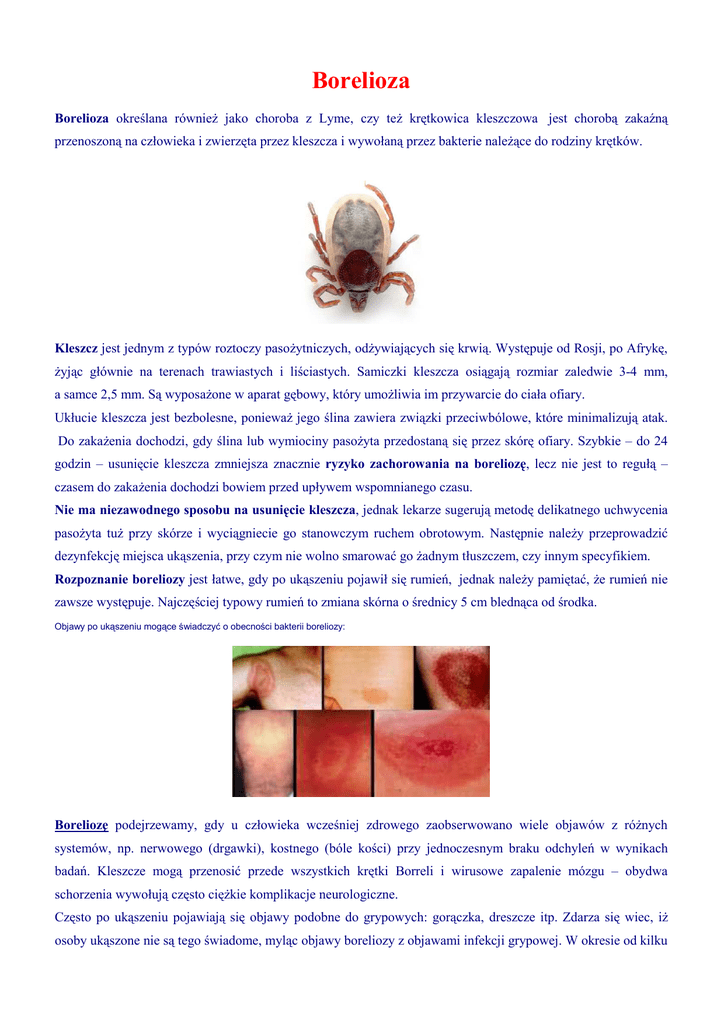 Borelioza

Borelioza określana również jako choroba z Lyme, czy też krętkowica kleszczowa jest chorobą zakaźną przenoszoną na człowieka i zwierzęta przez kleszcza i wywołaną przez bakterie należące do rodziny krętków.

Kleszcz jest jednym z typów roztoczy pasożytniczych, odżywiających się krwią. Występuje od Rosji, po Afrykę, żyjąc głównie na terenach trawiastych i liściastych. Samiczki kleszcza osiągają rozmiar zaledwie 3-4 mm, a samce 2,5 mm. Są wyposażone w aparat gębowy, który umożliwia im przywarcie do ciała ofiary.
Ukłucie kleszcza jest bezbolesne, ponieważ jego ślina zawiera związki przeciwbólowe, które minimalizują atak. Do zakażenia dochodzi, gdy ślina lub wymiociny pasożyta przedostaną się przez skórę ofiary. Szybkie – do 24 godzin – usunięcie kleszcza zmniejsza znacznie ryzyko zachorowania na boreliozę, lecz nie jest to regułą – czasem do zakażenia dochodzi bowiem przed upływem wspomnianego czasu.
Nie ma niezawodnego sposobu na usunięcie kleszcza, jednak lekarze sugerują metodę delikatnego uchwycenia pasożyta tuż przy skórze i wyciągniecie go stanowczym ruchem obrotowym. Następnie należy przeprowadzić dezynfekcję miejsca ukąszenia, przy czym nie wolno smarować go żadnym tłuszczem, czy innym specyfikiem.
Rozpoznanie boreliozy jest łatwe, gdy po ukąszeniu pojawił się rumień, jednak należy pamiętać, że rumień nie zawsze występuje. Najczęściej typowy rumień to zmiana skórna o średnicy 5 cm blednąca od środka.

Objawy po ukąszeniu mogące świadczyć o obecności bakterii boreliozy:

Boreliozę podejrzewamy, gdy u człowieka wcześniej zdrowego zaobserwowano wiele objawów z różnych systemów, np. nerwowego (drgawki), kostnego (bóle kości) przy jednoczesnym braku odchyleń w wynikach badań. Kleszcze mogą przenosić przede wszystkich krętki Borreli i wirusowe zapalenie mózgu – obydwa schorzenia wywołują często ciężkie komplikacje neurologiczne.
Często po ukąszeniu pojawiają się objawy podobne do grypowych: gorączka, dreszcze itp. Zdarza się wiec, iż osoby ukąszone nie są tego świadome, myląc objawy boreliozy z objawami infekcji grypowej. W okresie od kilku